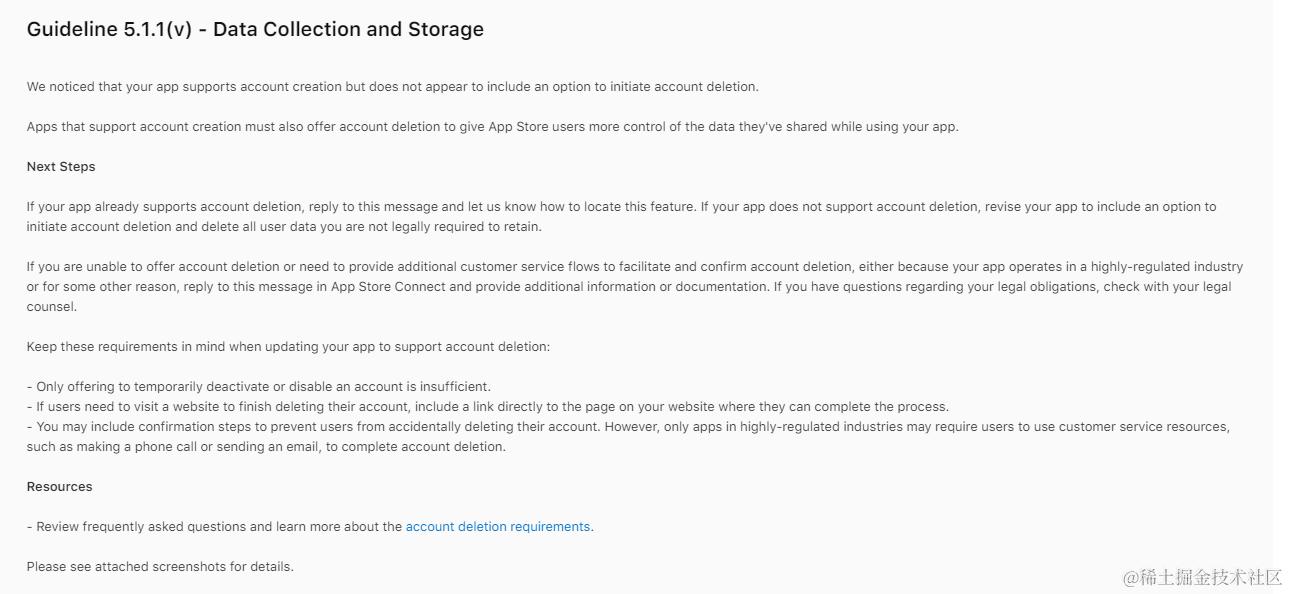 Guideline 5.1.1(v) - Data Collection and Storage

We noticed that your app supports account creation but does not appear to include an option to initiate account deletion.

Apps that support account creation must also offer account deletion to give App Store users more control of the data they've shared while using your app.

Next Steps

If your app already supports account deletion, reply to this message and let us know how to locate this feature. If your app does not support account deletion, revise your app to include an option to initiate account deletion and delete all user data you are not legally required to retain.

If you are unable to offer account deletion or need to provide additional customer service flows to facilitate and confirm account deletion, either because your app operates in a highly-regulated industry or for some other reason, reply to this message in App Store Connect and provide additional information or documentation. If you have questions regarding your legal obligations, check with your legal counsel.

Keep these requirements in mind when updating your app to support account deletion:

- Only offering to temporarily deactivate or disable an account is insufficient.
- If users need to visit a website to finish deleting their account, include a link directly to the page on your website where they can complete the process.
- You may include confirmation steps to prevent users from accidentally deleting their account. However, only apps in highly-regulated industries may require users to use customer service resources, such as making a phone call or sending an email, to complete account deletion.

Resources

- Review frequently asked questions and learn more about the account deletion requirements.

Please see attached screenshots for details.

@稀土掘金技术社区